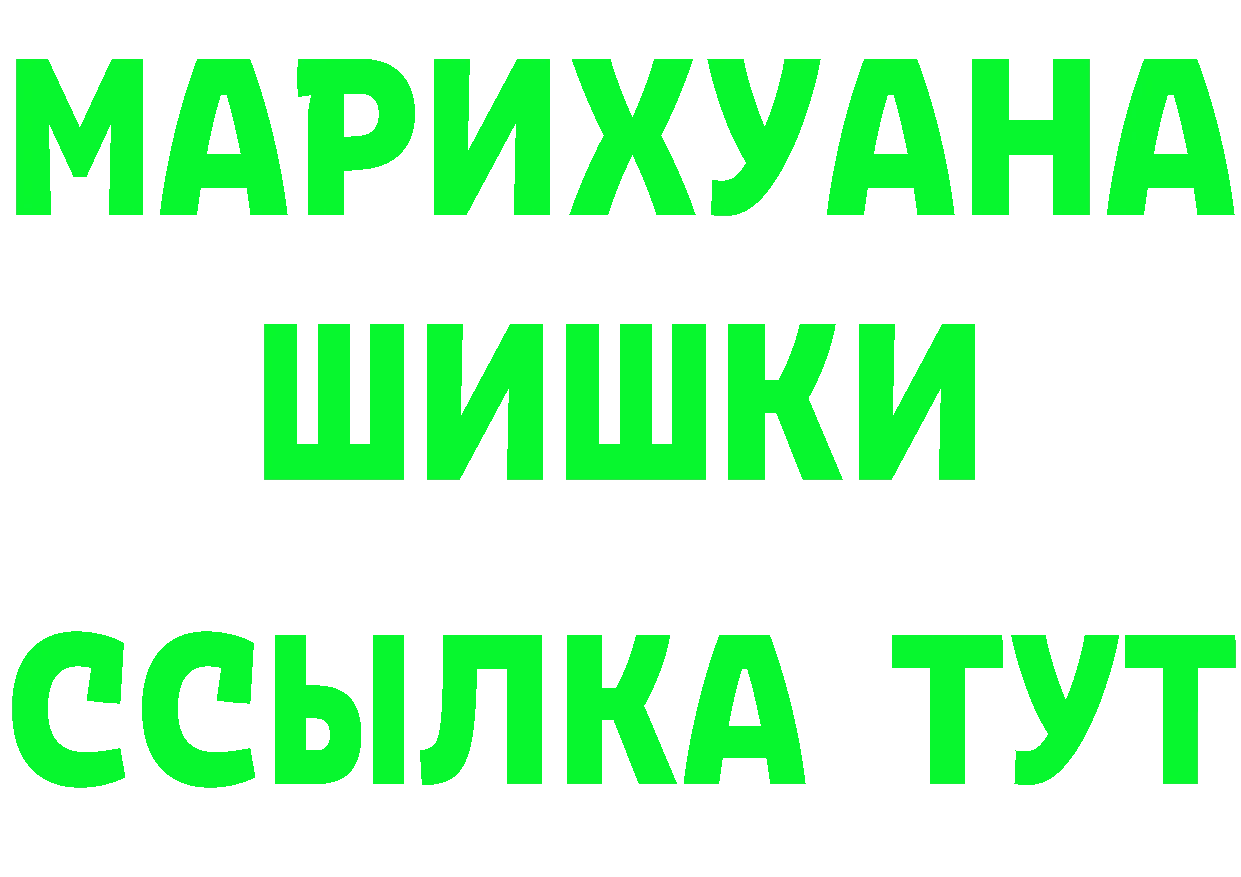 МАРИХУАНА
ШИШКИ
ССЫЛКА ТУТ